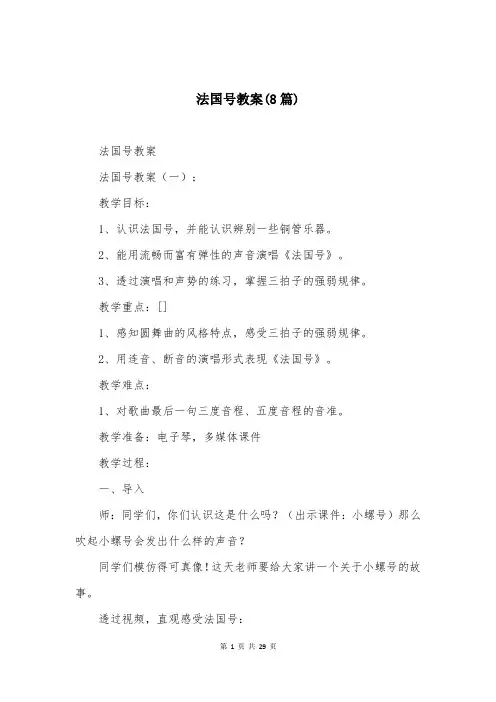 法国号教案(8篇)

法国号教案

法国号教案（一）：

教学目标：

1、认识法国号，并能认识辨别一些铜管乐器。

2、能用流畅而富有弹性的声音演唱《法国号》。

3、透过演唱和声势的练习，掌握三拍子的强弱规律。

教学重点：[]

1、感知圆舞曲的风格特点，感受三拍子的强弱规律。

2、用连音、断音的演唱形式表现《法国号》。

教学难点：

1、对歌曲最后一句三度音程、五度音程的音准。

教学准备：电子琴，多媒体课件

教学过程：

一、导入

师：同学们，你们认识这是什么吗？（出示课件：小螺号）那么吹起小螺号会发出什么样的声音？

同学们模仿得可真像！这天老师要给大家讲一个关于小螺号的故事。

透过视频，直观感受法国号：

第 1 页 共 29 页